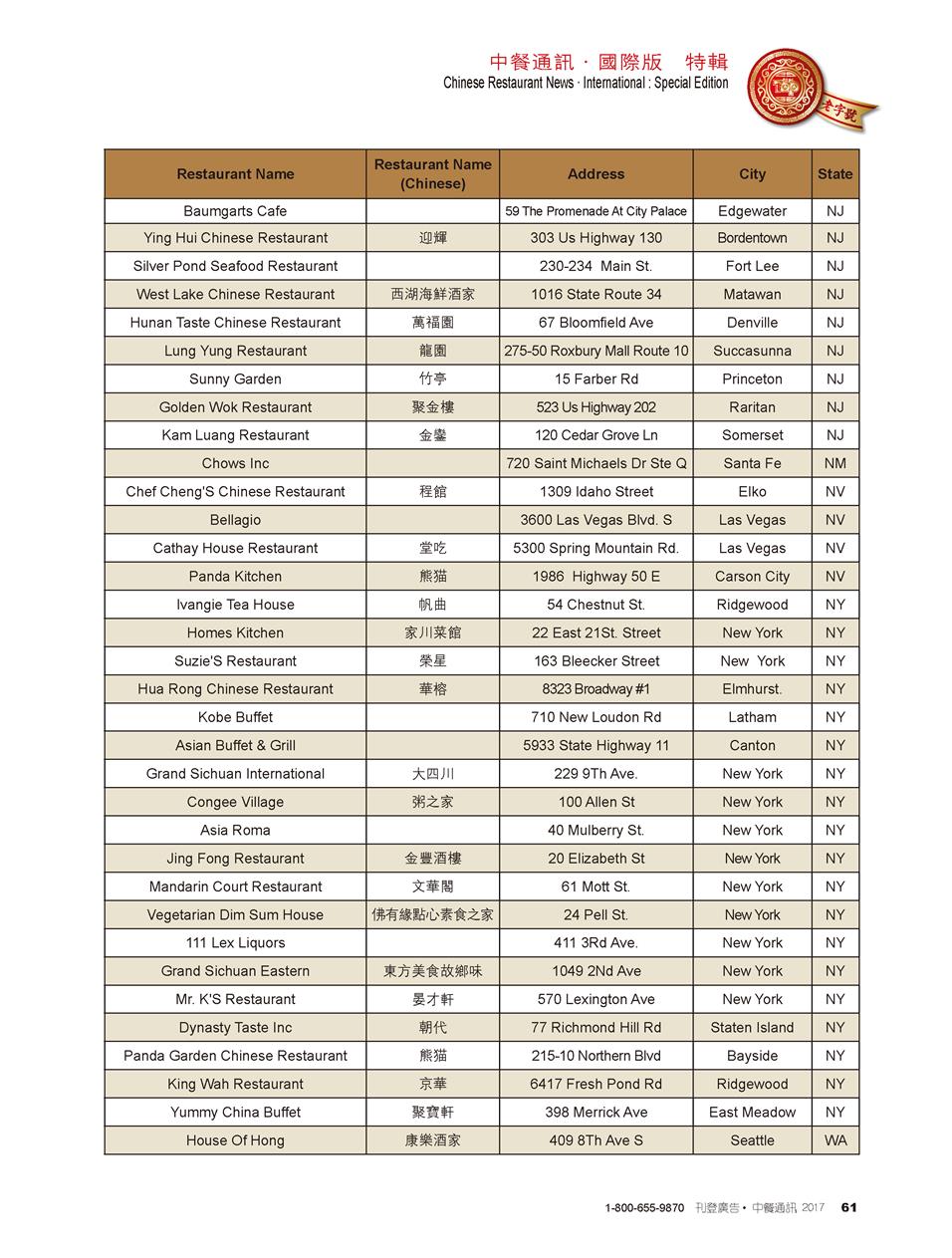 中餐通訊 · 國際版 特輯
Chinese Restaurant News · International : Special Edition

老字號

| Restaurant Name | Restaurant Name (Chinese) | Address | City | State |
|---|---|---|---|---|
| Baumgarts Cafe | | 59 The Promenade At City Palace | Edgewater | NJ |
| Ying Hui Chinese Restaurant | 迎輝 | 303 Us Highway 130 | Bordentown | NJ |
| Silver Pond Seafood Restaurant | | 230-234 Main St. | Fort Lee | NJ |
| West Lake Chinese Restaurant | 西湖海鮮酒家 | 1016 State Route 34 | Matawan | NJ |
| Hunan Taste Chinese Restaurant | 萬福園 | 67 Bloomfield Ave | Denville | NJ |
| Lung Yung Restaurant | 龍園 | 275-50 Roxbury Mall Route 10 | Succasunna | NJ |
| Sunny Garden | 竹亭 | 15 Farber Rd | Princeton | NJ |
| Golden Wok Restaurant | 聚金樓 | 523 Us Highway 202 | Raritan | NJ |
| Kam Luang Restaurant | 金鑾 | 120 Cedar Grove Ln | Somerset | NJ |
| Chows Inc | | 720 Saint Michaels Dr Ste Q | Santa Fe | NM |
| Chef Cheng'S Chinese Restaurant | 程館 | 1309 Idaho Street | Elko | NV |
| Bellagio | | 3600 Las Vegas Blvd. S | Las Vegas | NV |
| Cathay House Restaurant | 堂吃 | 5300 Spring Mountain Rd. | Las Vegas | NV |
| Panda Kitchen | 熊猫 | 1986 Highway 50 E | Carson City | NV |
| Ivangie Tea House | 帆曲 | 54 Chestnut St. | Ridgewood | NY |
| Homes Kitchen | 家川菜館 | 22 East 21St. Street | New York | NY |
| Suzie'S Restaurant | 榮星 | 163 Bleecker Street | New York | NY |
| Hua Rong Chinese Restaurant | 華榕 | 8323 Broadway #1 | Elmhurst. | NY |
| Kobe Buffet | | 710 New Loudon Rd | Latham | NY |
| Asian Buffet & Grill | | 5933 State Highway 11 | Canton | NY |
| Grand Sichuan International | 大四川 | 229 9Th Ave. | New York | NY |
| Congee Village | 粥之家 | 100 Allen St | New York | NY |
| Asia Roma | | 40 Mulberry St. | New York | NY |
| Jing Fong Restaurant | 金豐酒樓 | 20 Elizabeth St | New York | NY |
| Mandarin Court Restaurant | 文華閣 | 61 Mott St. | New York | NY |
| Vegetarian Dim Sum House | 佛有緣點心素食之家 | 24 Pell St. | New York | NY |
| 111 Lex Liquors | | 411 3Rd Ave. | New York | NY |
| Grand Sichuan Eastern | 東方美食故鄉味 | 1049 2Nd Ave | New York | NY |
| Mr. K'S Restaurant | 晏才軒 | 570 Lexington Ave | New York | NY |
| Dynasty Taste Inc | 朝代 | 77 Richmond Hill Rd | Staten Island | NY |
| Panda Garden Chinese Restaurant | 熊猫 | 215-10 Northern Blvd | Bayside | NY |
| King Wah Restaurant | 京華 | 6417 Fresh Pond Rd | Ridgewood | NY |
| Yummy China Buffet | 聚寶軒 | 398 Merrick Ave | East Meadow | NY |
| House Of Hong | 康樂酒家 | 409 8Th Ave S | Seattle | WA |

1-800-655-9870 刊登廣告 • 中餐通訊 2017 61